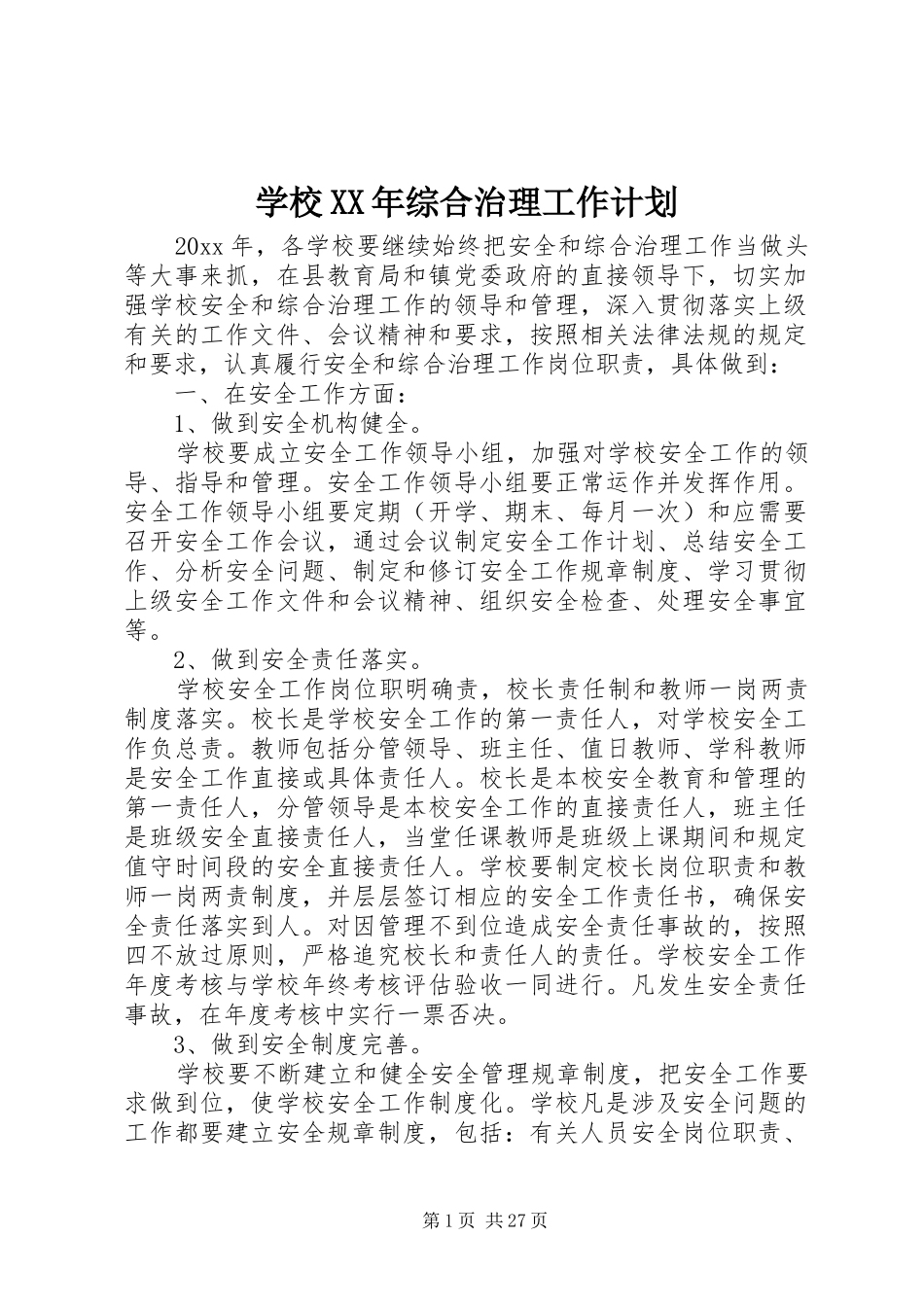 学校XX年综合治理工作计划

20xx年，各学校要继续始终把安全和综合治理工作当做头等大事来抓，在县教育局和镇党委政府的直接领导下，切实加强学校安全和综合治理工作的领导和管理，深入贯彻落实上级有关的工作文件、会议精神和要求，按照相关法律法规的规定和要求，认真履行安全和综合治理工作岗位职责，具体做到：

一、在安全工作方面：

1、做到安全机构健全。

学校要成立安全工作领导小组，加强对学校安全工作的领导、指导和管理。安全工作领导小组要正常运作并发挥作用。安全工作领导小组要定期（开学、期末、每月一次）和应需要召开安全工作会议，通过会议制定安全工作计划、总结安全工作、分析安全问题、制定和修订安全工作规章制度、学习贯彻上级安全工作文件和会议精神、组织安全检查、处理安全事宜等。

2、做到安全责任落实。

学校安全工作岗位职明确责，校长责任制和教师一岗两责制度落实。校长是学校安全工作的第一责任人，对学校安全工作负总责。教师包括分管领导、班主任、值日教师、学科教师是安全工作直接或具体责任人。校长是本校安全教育和管理的第一责任人，分管领导是本校安全工作的直接责任人，班主任是班级安全直接责任人，当堂任课教师是班级上课期间和规定值守时间段的安全直接责任人。学校要制定校长岗位职责和教师一岗两责制度，并层层签订相应的安全工作责任书，确保安全责任落实到人。对因管理不到位造成安全责任事故的，按照四不放过原则，严格追究校长和责任人的责任。学校安全工作年度考核与学校年终考核评估验收一同进行。凡发生安全责任事故，在年度考核中实行一票否决。

3、做到安全制度完善。

学校要不断建立和健全安全管理规章制度，把安全工作要求做到位，使学校安全工作制度化。学校凡是涉及安全问题的工作都要建立安全规章制度，包括：有关人员安全岗位职责、

第1页 共27页